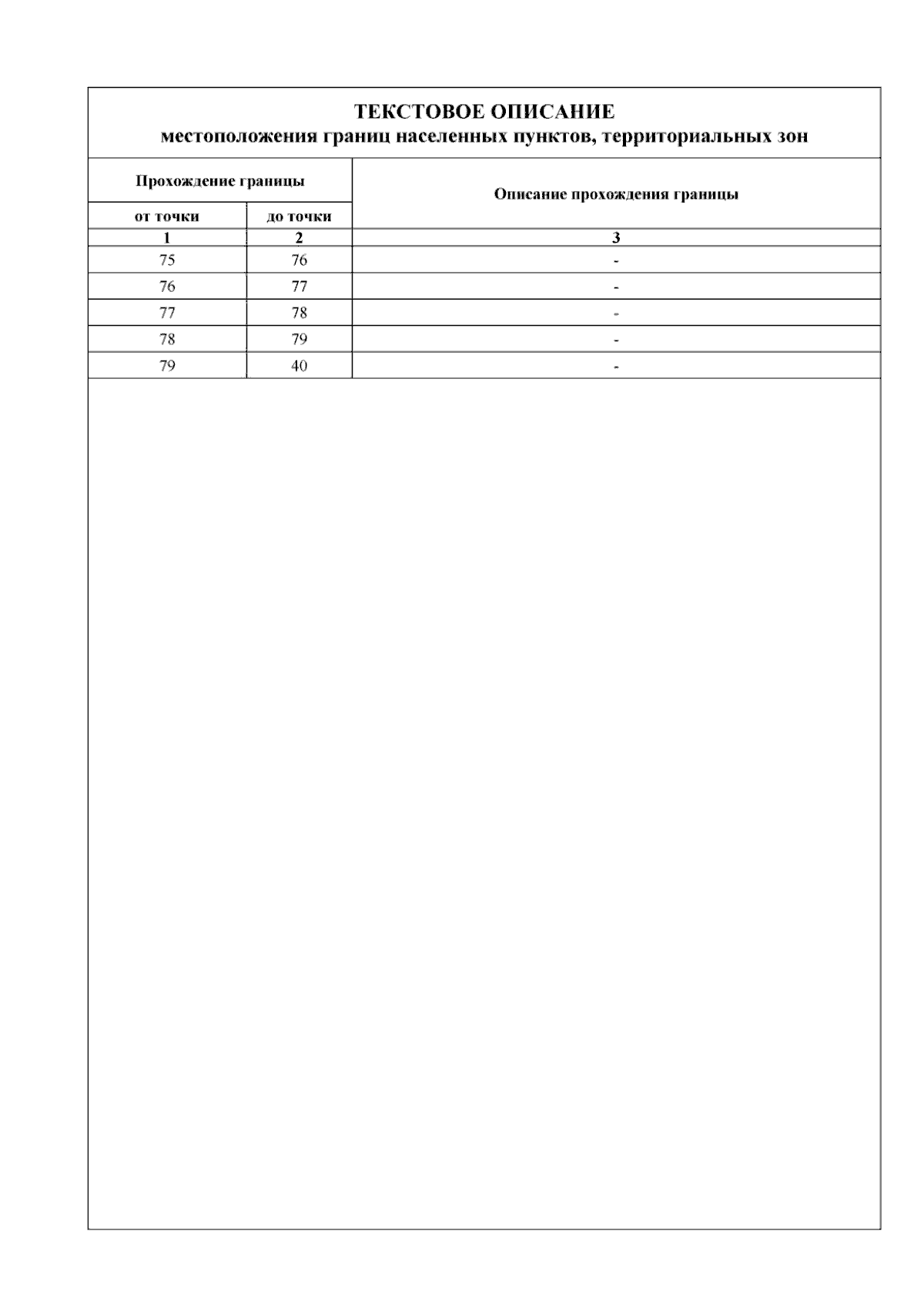 ТЕКСТОВОЕ ОПИСАНИЕ
местоположения границ населенных пунктов, территориальных зон

| Прохождение границы | | Описание прохождения границы |
|---|---|---|
| от точки | до точки | |
| 1 | 2 | 3 |
| 75 | 76 | - |
| 76 | 77 | - |
| 77 | 78 | - |
| 78 | 79 | - |
| 79 | 40 | - |